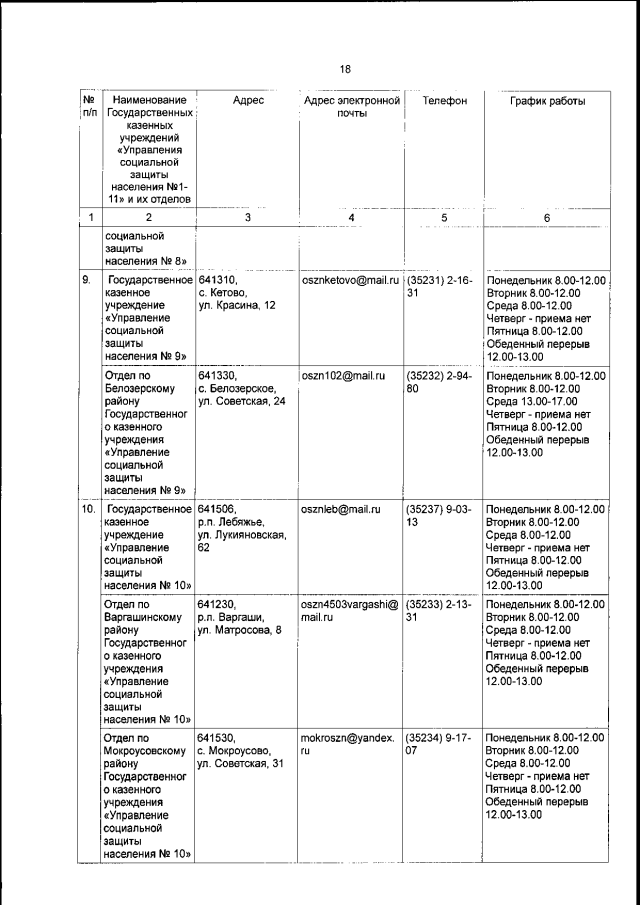 18

| № п/п | Наименование Государственных казенных учреждений «Управления социальной защиты населения №1-11» и их отделов | Адрес | Адрес электронной почты | Телефон | График работы |
|---|---|---|---|---|---|
| 1 | 2 | 3 | 4 | 5 | 6 |
| | социальной защиты населения № 8» | | | | |
| 9. | Государственное казенное учреждение «Управление социальной защиты населения № 9» | 641310, с. Кетово, ул. Красина, 12 | osznketovo@mail.ru | (35231) 2-16-31 | Понедельник 8.00-12.00 Вторник 8.00-12.00 Среда 8.00-12.00 Четверг - приема нет Пятница 8.00-12.00 Обеденный перерыв 12.00-13.00 |
| | Отдел по Белозерскому району Государственного казенного учреждения «Управление социальной защиты населения № 9» | 641330, с. Белозерское, ул. Советская, 24 | oszn102@mail.ru | (35232) 2-94-80 | Понедельник 8.00-12.00 Вторник 8.00-12.00 Среда 13.00-17.00 Четверг - приема нет Пятница 8.00-12.00 Обеденный перерыв 12.00-13.00 |
| 10. | Государственное казенное учреждение «Управление социальной защиты населения № 10» | 641506, р.п. Лебяжье, ул. Лукияновская, 62 | osznleb@mail.ru | (35237) 9-03-13 | Понедельник 8.00-12.00 Вторник 8.00-12.00 Среда 8.00-12.00 Четверг - приема нет Пятница 8.00-12.00 Обеденный перерыв 12.00-13.00 |
| | Отдел по Варгашинскому району Государственного казенного учреждения «Управление социальной защиты населения № 10» | 641230, р.п. Варгаши, ул. Матросова, 8 | oszn4503vargashi@mail.ru | (35233) 2-13-31 | Понедельник 8.00-12.00 Вторник 8.00-12.00 Среда 8.00-12.00 Четверг - приема нет Пятница 8.00-12.00 Обеденный перерыв 12.00-13.00 |
| | Отдел по Мокроусовскому району Государственного казенного учреждения «Управление социальной защиты населения № 10» | 641530, с. Мокроусово, ул. Советская, 31 | mokroszn@yandex.ru | (35234) 9-17-07 | Понедельник 8.00-12.00 Вторник 8.00-12.00 Среда 8.00-12.00 Четверг - приема нет Пятница 8.00-12.00 Обеденный перерыв 12.00-13.00 |